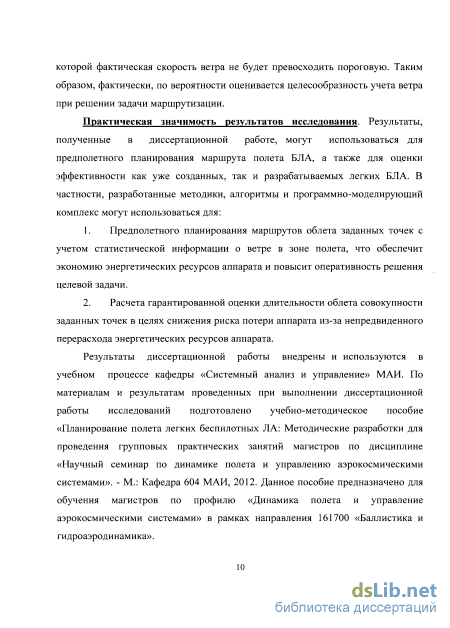 которой фактическая скорость ветра не будет превосходить пороговую. Таким образом, фактически, по вероятности оценивается целесообразность учета ветра при решении задачи маршрутизации.

Практическая значимость результатов исследования. Результаты, полученные в диссертационной работе, могут использоваться для предполетного планирования маршрута полета БЛА, а также для оценки эффективности как уже созданных, так и разрабатываемых легких БЛА. В частности, разработанные методики, алгоритмы и программно-моделирующий комплекс могут использоваться для:

1. Предполетного планирования маршрутов облета заданных точек с учетом статистической информации о ветре в зоне полета, что обеспечит экономию энергетических ресурсов аппарата и повысит оперативность решения целевой задачи.

2. Расчета гарантированной оценки длительности облета совокупности заданных точек в целях снижения риска потери аппарата из-за непредвиденного перерасхода энергетических ресурсов аппарата.

Результаты диссертационной работы внедрены и используются в учебном процессе кафедры «Системный анализ и управление» МАИ. По материалам и результатам проведенных при выполнении диссертационной работы исследований подготовлено учебно-методическое пособие «Планирование полета легких беспилотных ЛА: Методические разработки для проведения групповых практических занятий магистров по дисциплине «Научный семинар по динамике полета и управлению аэрокосмическими системами». - М.: Кафедра 604 МАИ, 2012. Данное пособие предназначено для обучения магистров по профилю «Динамика полета и управление аэрокосмическими системами» в рамках направления 161700 «Баллистика и гидроаэродинамика».

10

dsLib.net
библиотека диссертаций